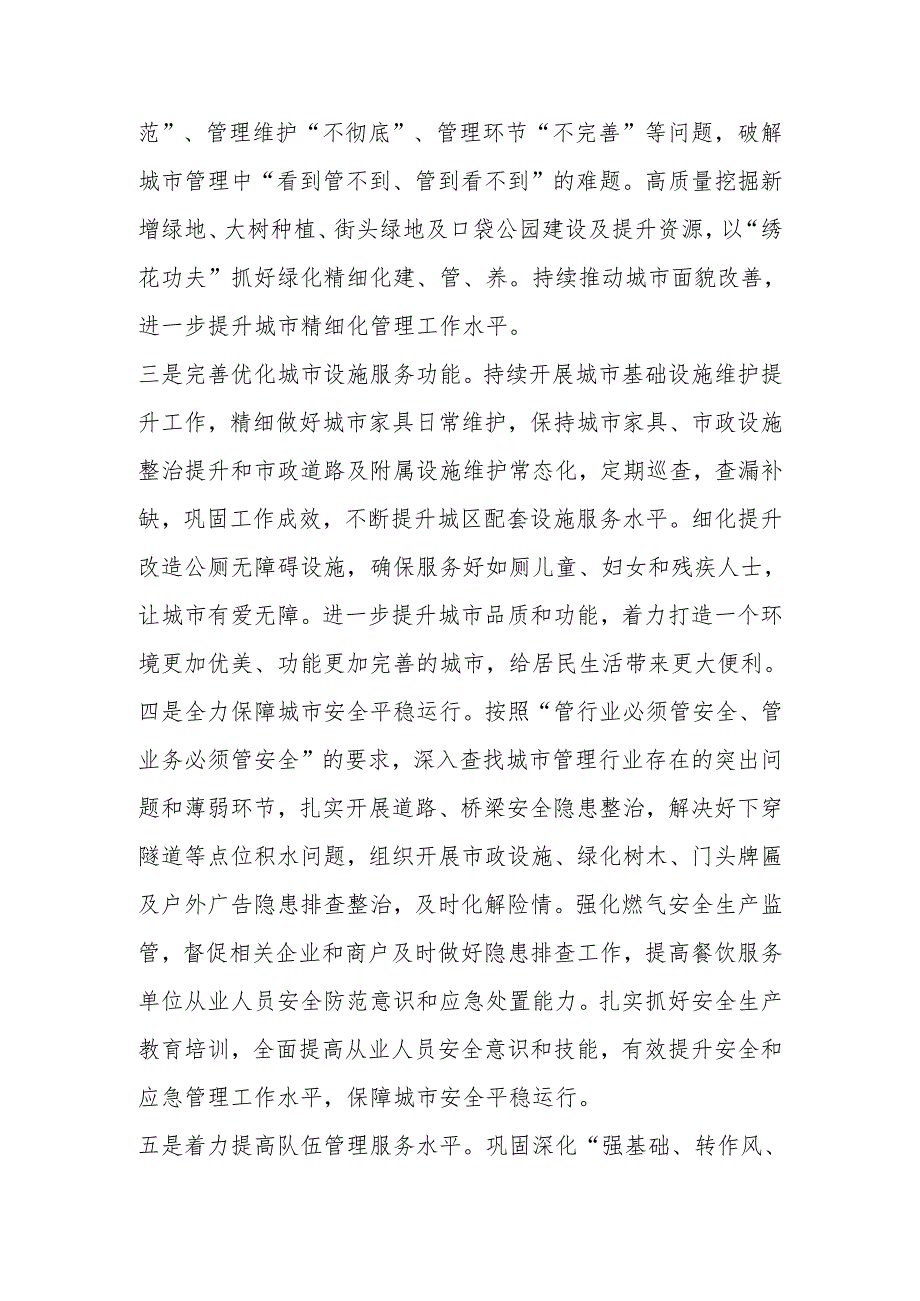 范”、管理维护“不彻底”、管理环节“不完善”等问题，破解城市管理中“看到管不到、管到看不到”的难题。高质量挖掘新增绿地、大树种植、街头绿地及口袋公园建设及提升资源，以“绣花功夫”抓好绿化精细化建、管、养。持续推动城市面貌改善，进一步提升城市精细化管理工作水平。

三是完善优化城市设施服务功能。持续开展城市基础设施维护提升工作，精细做好城市家具日常维护，保持城市家具、市政设施整治提升和市政道路及附属设施维护常态化，定期巡查，查漏补缺，巩固工作成效，不断提升城区配套设施服务水平。细化提升改造公厕无障碍设施，确保服务好如厕儿童、妇女和残疾人士，让城市有爱无障。进一步提升城市品质和功能，着力打造一个环境更加优美、功能更加完善的城市，给居民生活带来更大便利。

四是全力保障城市安全平稳运行。按照“管行业必须管安全、管业务必须管安全”的要求，深入查找城市管理行业存在的突出问题和薄弱环节，扎实开展道路、桥梁安全隐患整治，解决好下穿隧道等点位积水问题，组织开展市政设施、绿化树木、门头牌匾及户外广告隐患排查整治，及时化解险情。强化燃气安全生产监管，督促相关企业和商户及时做好隐患排查工作，提高餐饮服务单位从业人员安全防范意识和应急处置能力。扎实抓好安全生产教育培训，全面提高从业人员安全意识和技能，有效提升安全和应急管理工作水平，保障城市安全平稳运行。

五是着力提高队伍管理服务水平。巩固深化“强基础、转作风、